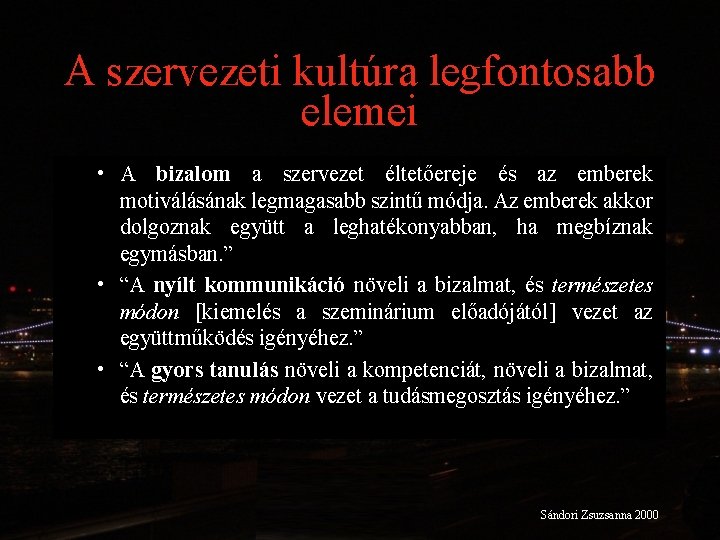 A szervezeti kultúra legfontosabb elemei

• A bizalom a szervezet éltetőereje és az emberek motiválásának legmagasabb szintű módja. Az emberek akkor dolgoznak együtt a leghatékonyabban, ha megbíznak egymásban.”

• “A nyílt kommunikáció növeli a bizalmat, és természetes módon [kiemelés a szeminárium előadójától] vezet az együttműködés igényéhez.”

• “A gyors tanulás növeli a kompetenciát, növeli a bizalmat, és természetes módon vezet a tudásmegosztás igényéhez.”

Sándori Zsuzsanna 2000